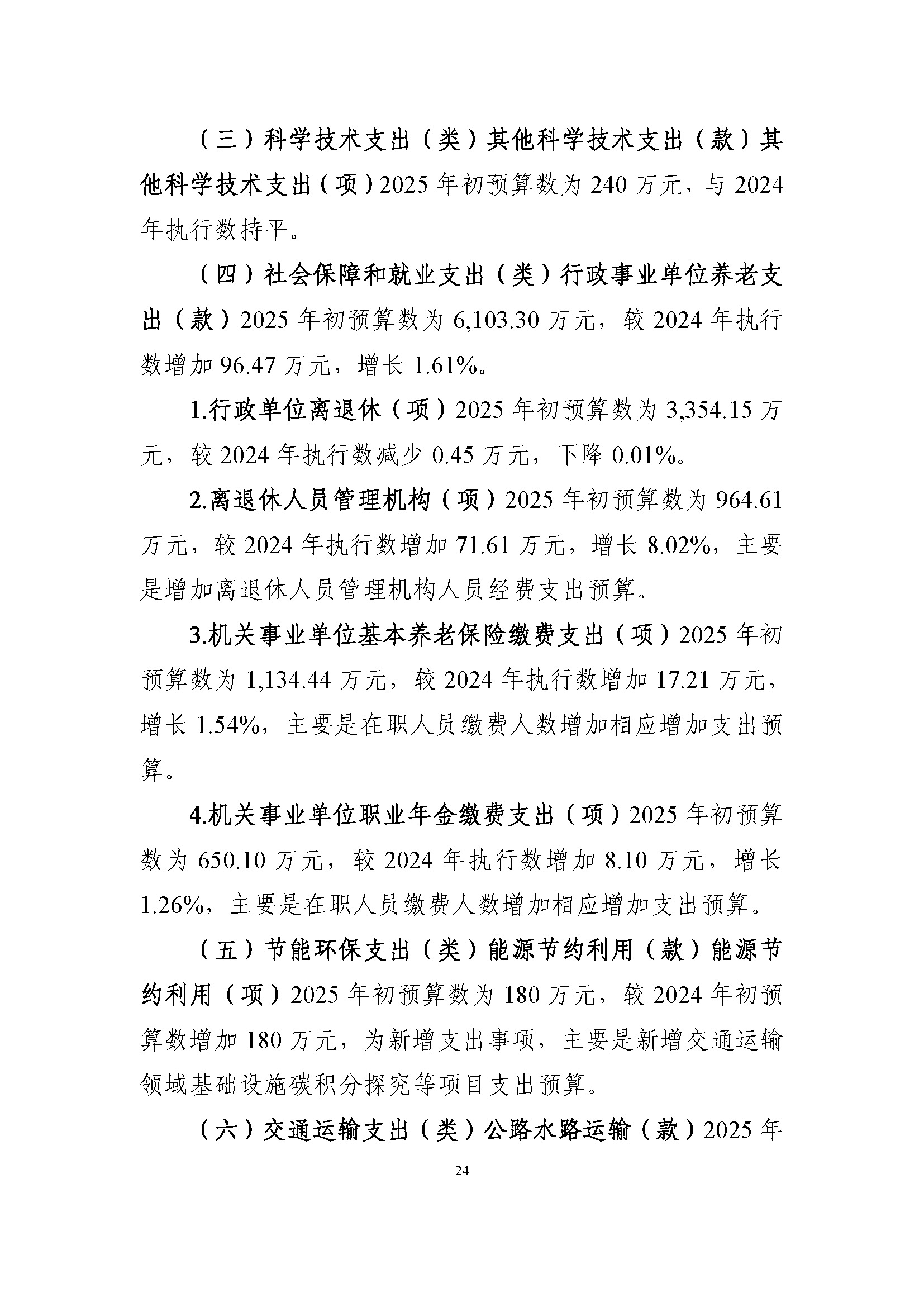 （三）科学技术支出（类）其他科学技术支出（款）其他科学技术支出（项）2025 年初预算数为 240 万元，与 2024 年执行数持平。

（四）社会保障和就业支出（类）行政事业单位养老支出（款）2025 年初预算数为 6,103.30 万元，较 2024 年执行数增加 96.47 万元，增长 1.61%。

1.行政单位离退休（项）2025 年初预算数为 3,354.15 万元，较 2024 年执行数减少 0.45 万元，下降 0.01%。

2.离退休人员管理机构（项）2025 年初预算数为 964.61 万元，较 2024 年执行数增加 71.61 万元，增长 8.02%，主要是增加离退休人员管理机构人员经费支出预算。

3.机关事业单位基本养老保险缴费支出（项）2025 年初预算数为 1,134.44 万元，较 2024 年执行数增加 17.21 万元，增长 1.54%，主要是在职人员缴费人数增加相应增加支出预算。

4.机关事业单位职业年金缴费支出（项）2025 年初预算数为 650.10 万元，较 2024 年执行数增加 8.10 万元，增长 1.26%，主要是在职人员缴费人数增加相应增加支出预算。

（五）节能环保支出（类）能源节约利用（款）能源节约利用（项）2025 年初预算数为 180 万元，较 2024 年初预算数增加 180 万元，为新增支出事项，主要是新增交通运输领域基础设施碳积分探究等项目支出预算。

（六）交通运输支出（类）公路水路运输（款）2025 年

24